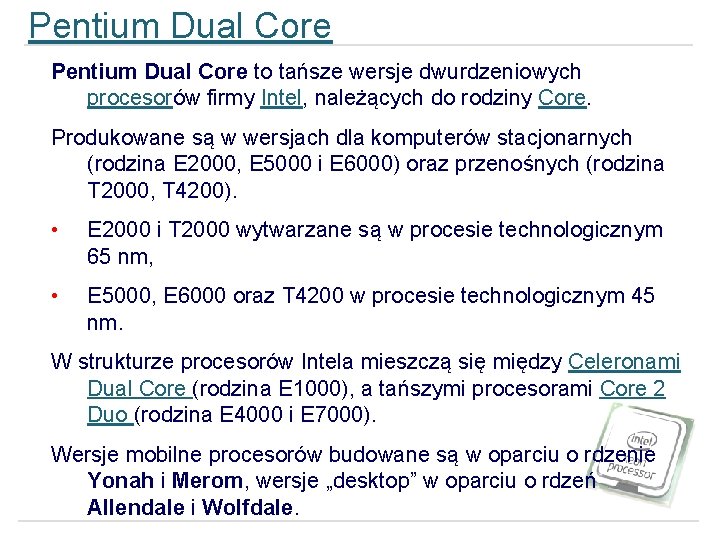 Pentium Dual Core

Pentium Dual Core to tańsze wersje dwurdzeniowych procesorów firmy Intel, należących do rodziny Core.

Produkowane są w wersjach dla komputerów stacjonarnych (rodzina E2000, E5000 i E6000) oraz przenośnych (rodzina T2000, T4200).

• E2000 i T2000 wytwarzane są w procesie technologicznym 65 nm,

• E5000, E6000 oraz T4200 w procesie technologicznym 45 nm.

W strukturze procesorów Intela mieszczą się między Celeronami Dual Core (rodzina E1000), a tańszymi procesorami Core 2 Duo (rodzina E4000 i E7000).

Wersje mobilne procesorów budowane są w oparciu o rdzenie Yonah i Merom, wersje „desktop” w oparciu o rdzeń Allendale i Wolfdale.

intel processor